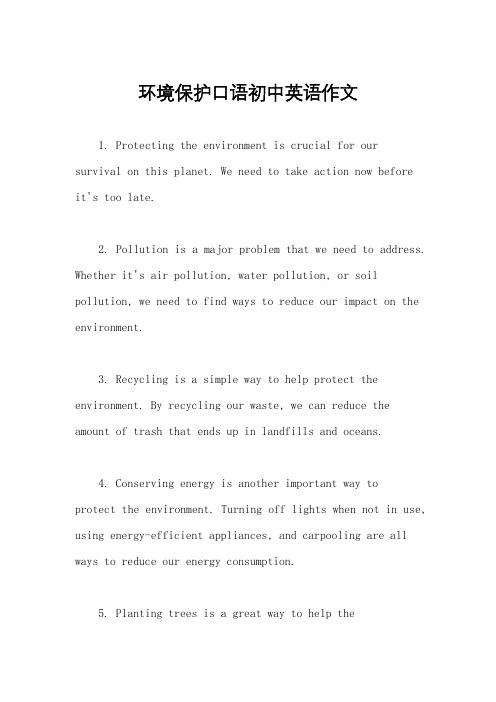 环境保护口语初中英语作文

1. Protecting the environment is crucial for our survival on this planet. We need to take action now before it's too late.

2. Pollution is a major problem that we need to address. Whether it's air pollution, water pollution, or soil pollution, we need to find ways to reduce our impact on the environment.

3. Recycling is a simple way to help protect the environment. By recycling our waste, we can reduce the amount of trash that ends up in landfills and oceans.

4. Conserving energy is another important way to protect the environment. Turning off lights when not in use, using energy-efficient appliances, and carpooling are all ways to reduce our energy consumption.

5. Planting trees is a great way to help the